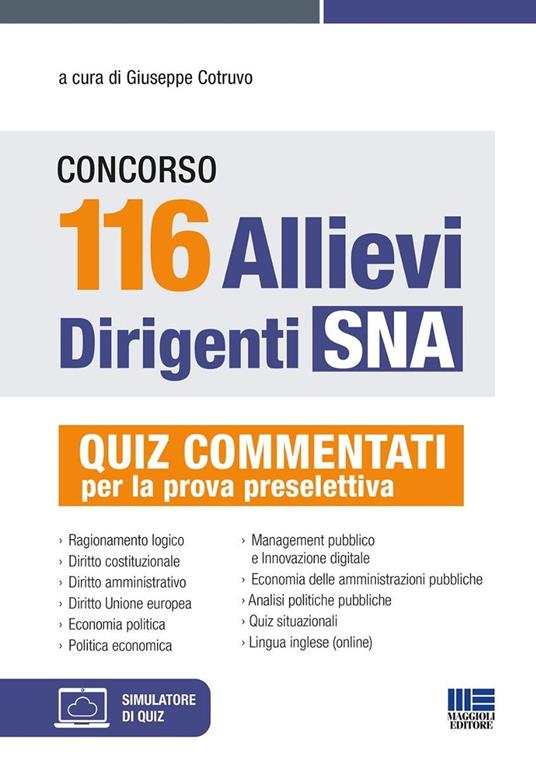 a cura di Giuseppe Cotruvo

CONCORSO
116 Allievi
Dirigenti SNA

QUIZ COMMENTATI
per la prova preselettiva

› Ragionamento logico
› Diritto costituzionale
› Diritto amministrativo
› Diritto Unione europea
› Economia politica
› Politica economica

› Management pubblico e Innovazione digitale
› Economia delle amministrazioni pubbliche
› Analisi politiche pubbliche
› Quiz situazionali
› Lingua inglese (online)

SIMULATORE DI QUIZ

MAGGIOLI EDITORE